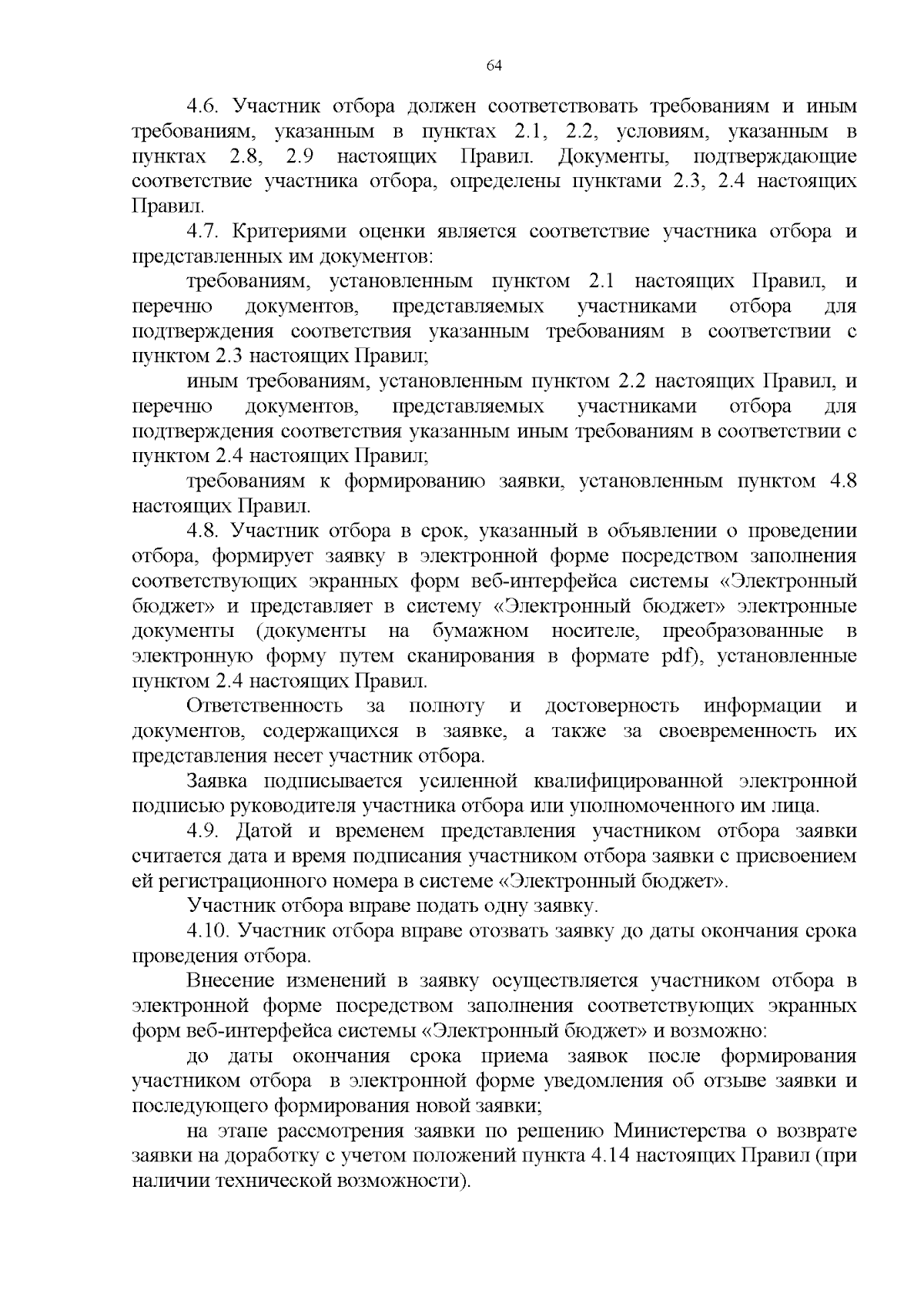 64

4.6. Участник отбора должен соответствовать требованиям и иным требованиям, указанным в пунктах 2.1, 2.2, условиям, указанным в пунктах 2.8, 2.9 настоящих Правил. Документы, подтверждающие соответствие участника отбора, определены пунктами 2.3, 2.4 настоящих Правил.

4.7. Критериями оценки является соответствие участника отбора и представленных им документов:

требованиям, установленным пунктом 2.1 настоящих Правил, и перечню документов, представляемых участниками отбора для подтверждения соответствия указанным требованиям в соответствии с пунктом 2.3 настоящих Правил;

иным требованиям, установленным пунктом 2.2 настоящих Правил, и перечню документов, представляемых участниками отбора для подтверждения соответствия указанным иным требованиям в соответствии с пунктом 2.4 настоящих Правил;

требованиям к формированию заявки, установленным пунктом 4.8 настоящих Правил.

4.8. Участник отбора в срок, указанный в объявлении о проведении отбора, формирует заявку в электронной форме посредством заполнения соответствующих экранных форм веб-интерфейса системы «Электронный бюджет» и представляет в систему «Электронный бюджет» электронные документы (документы на бумажном носителе, преобразованные в электронную форму путем сканирования в формате pdf), установленные пунктом 2.4 настоящих Правил.

Ответственность за полноту и достоверность информации и документов, содержащихся в заявке, а также за своевременность их представления несет участник отбора.

Заявка подписывается усиленной квалифицированной электронной подписью руководителя участника отбора или уполномоченного им лица.

4.9. Датой и временем представления участником отбора заявки считается дата и время подписания участником отбора заявки с присвоением ей регистрационного номера в системе «Электронный бюджет».

Участник отбора вправе подать одну заявку.

4.10. Участник отбора вправе отозвать заявку до даты окончания срока проведения отбора.

Внесение изменений в заявку осуществляется участником отбора в электронной форме посредством заполнения соответствующих экранных форм веб-интерфейса системы «Электронный бюджет» и возможно:

до даты окончания срока приема заявок после формирования участником отбора в электронной форме уведомления об отзыве заявки и последующего формирования новой заявки;

на этапе рассмотрения заявки по решению Министерства о возврате заявки на доработку с учетом положений пункта 4.14 настоящих Правил (при наличии технической возможности).